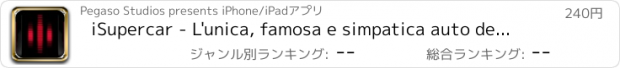 Pegaso Studios presents iPhone/iPadアプリ

240円

iSupercar - L'unica, famosa e simpatica auto de...

ジャンル別ランキング: --

総合ランキング: --